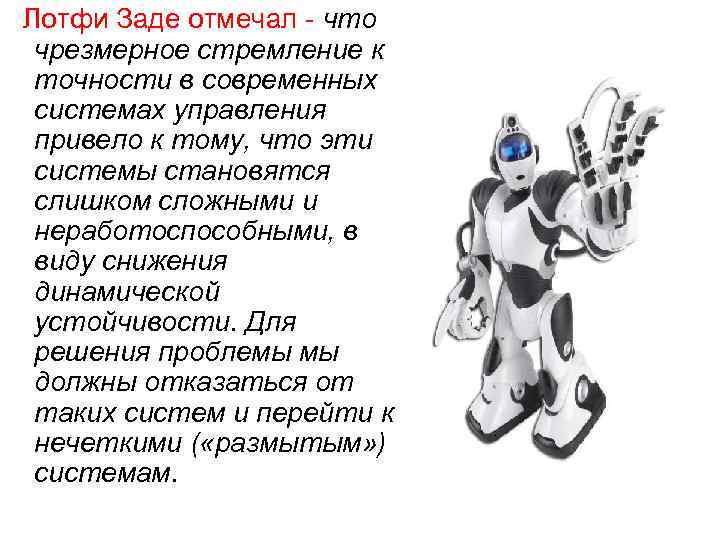 Лотфи Заде отмечал - что чрезмерное стремление к точности в современных системах управления привело к тому, что эти системы становятся слишком сложными и неработоспособными, в виду снижения динамической устойчивости. Для решения проблемы мы должны отказаться от таких систем и перейти к нечеткими («размытым») системам.